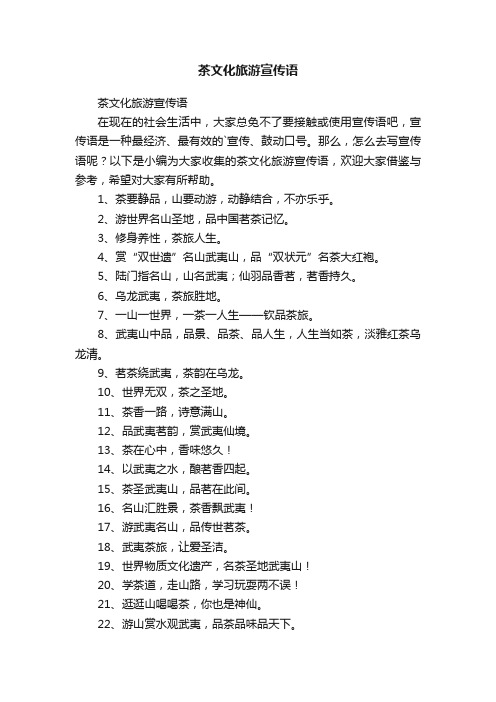 茶文化旅游宣传语

茶文化旅游宣传语

在现在的社会生活中，大家总免不了要接触或使用宣传语吧，宣传语是一种最经济、最有效的`宣传、鼓动口号。那么，怎么去写宣传语呢？以下是小编为大家收集的茶文化旅游宣传语，欢迎大家借鉴与参考，希望对大家有所帮助。

1、茶要静品，山要动游，动静结合，不亦乐乎。

2、游世界名山圣地，品中国茗茶记忆。

3、修身养性，茶旅人生。

4、赏“双世遗”名山武夷山，品“双状元”名茶大红袍。

5、陆门指名山，山名武夷；仙羽品香茗，茗香持久。

6、乌龙武夷，茶旅胜地。

7、一山一世界，一茶一人生——钦品茶旅。

8、武夷山中品，品景、品茶、品人生，人生当如茶，淡雅红茶乌龙清。

9、茗茶绕武夷，茶韵在乌龙。

10、世界无双，茶之圣地。

11、茶香一路，诗意满山。

12、品武夷茗韵，赏武夷仙境。

13、茶在心中，香味悠久！

14、以武夷之水，酿茗香四起。

15、茶圣武夷山，品茗在此间。

16、名山汇胜景，茶香飘武夷！

17、游武夷名山，品传世茗茶。

18、武夷茶旅，让爱圣洁。

19、世界物质文化遗产，名茶圣地武夷山！

20、学茶道，走山路，学习玩耍两不误！

21、逛逛山喝喝茶，你也是神仙。

22、游山赏水观武夷，品茶品味品天下。